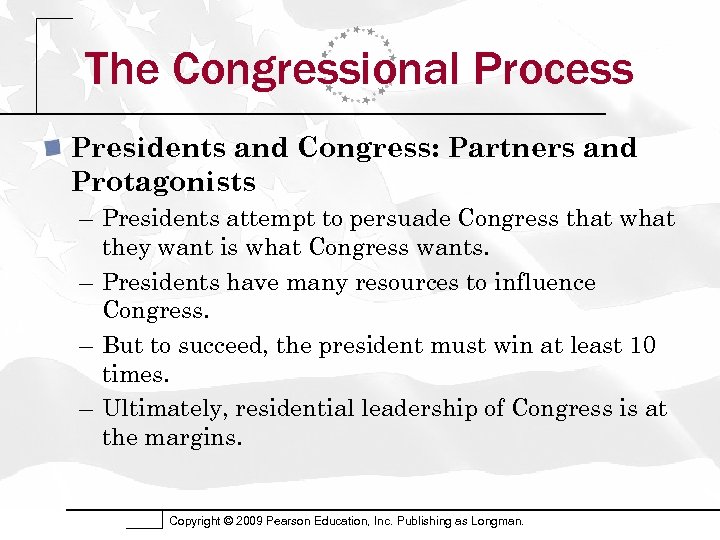 The Congressional Process

Presidents and Congress: Partners and Protagonists

– Presidents attempt to persuade Congress that what they want is what Congress wants.

– Presidents have many resources to influence Congress.

– But to succeed, the president must win at least 10 times.

– Ultimately, residential leadership of Congress is at the margins.

Copyright © 2009 Pearson Education, Inc. Publishing as Longman.